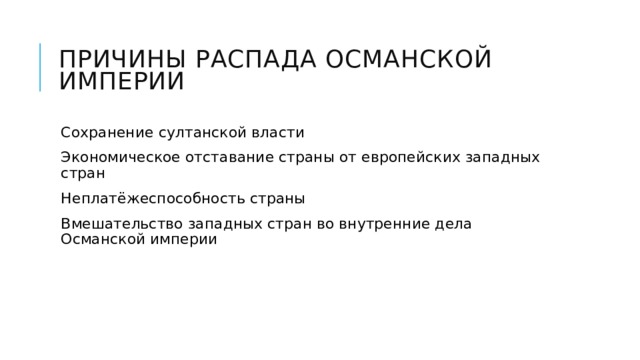 ПРИЧИНЫ РАСПАДА ОСМАНСКОЙ ИМПЕРИИ

Сохранение султанской власти

Экономическое отставание страны от европейских западных стран

Неплатёжеспособность страны

Вмешательство западных стран во внутренние дела Османской империи